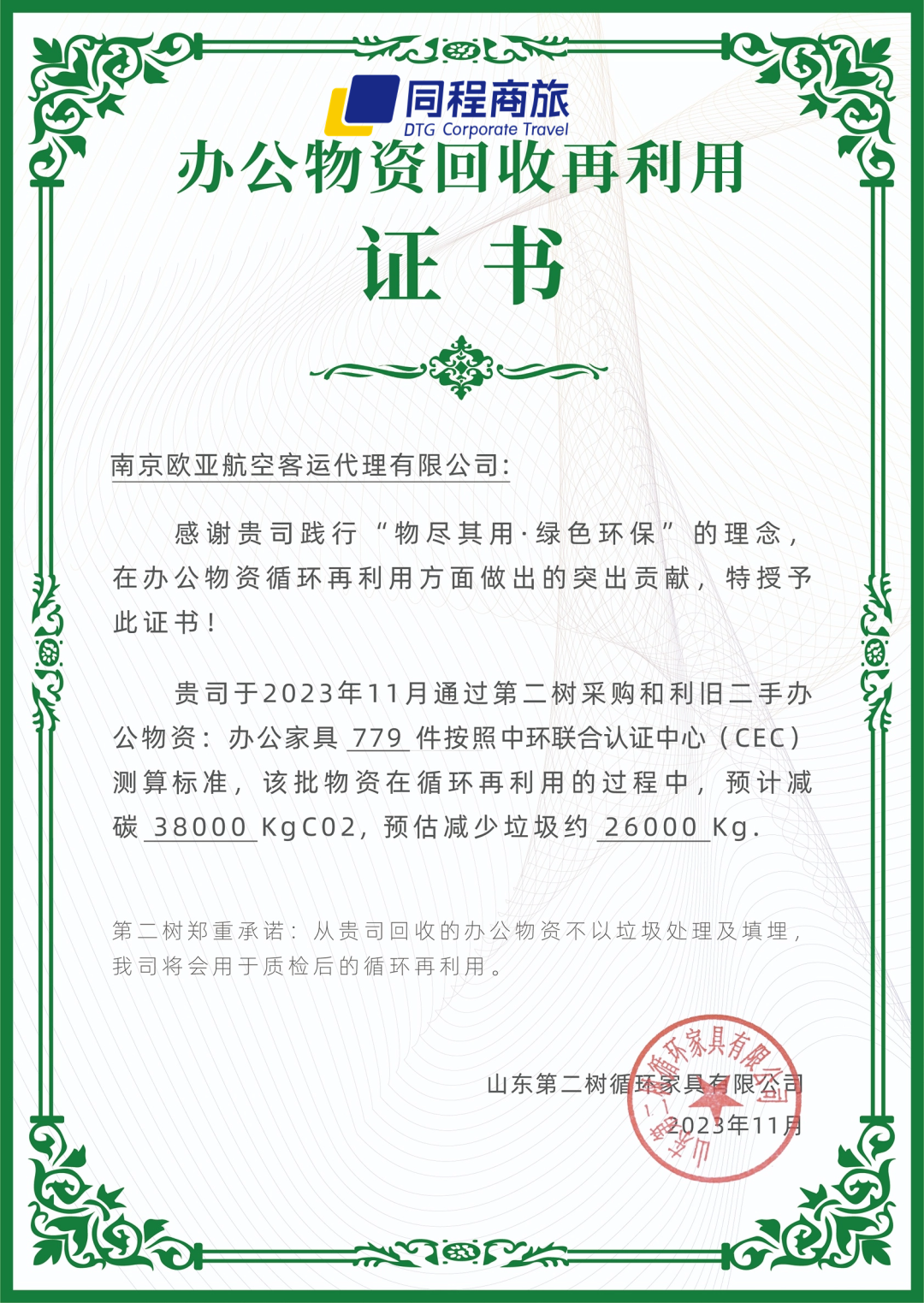 同程商旅
DTG Corporate Travel

办公物资回收再利用

证书

南京欧亚航空客运代理有限公司:

感谢贵司践行“物尽其用·绿色环保”的理念，在办公物资循环再利用方面做出的突出贡献，特授予此证书！

贵司于2023年11月通过第二树采购和利旧二手办公物资：办公家具 779 件按照中环联合认证中心（CEC）测算标准，该批物资在循环再利用的过程中，预计减碳 38000 KgC02，预估减少垃圾约 26000 Kg.

第二树郑重承诺：从贵司回收的办公物资不以垃圾处理及填埋，我司将会用于质检后的循环再利用。

山东第二树循环家具有限公司
2023年11月

山东第二树循环家具有限公司